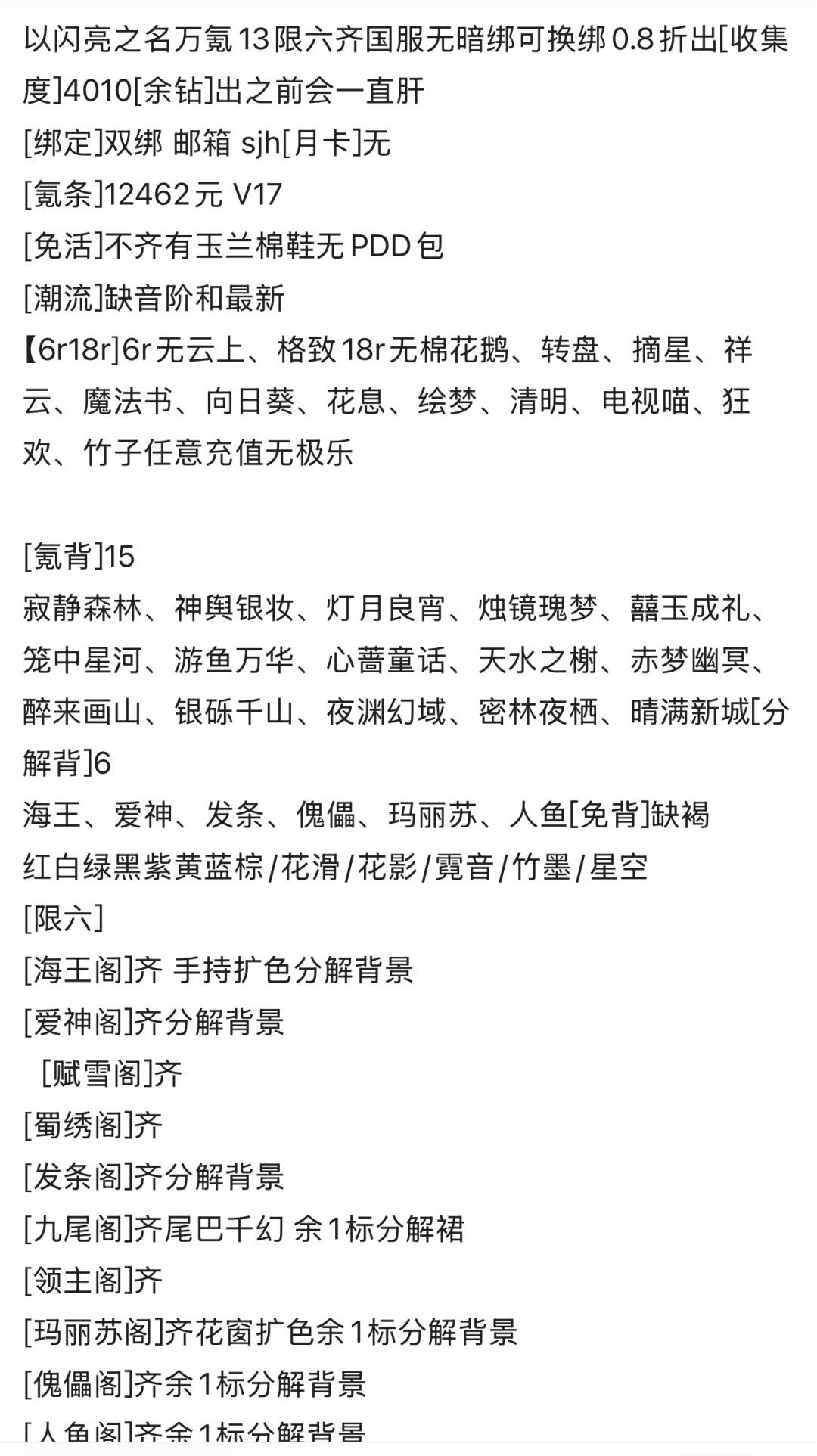 以闪亮之名万氪13限六齐国服无暗绑可换绑0.8折出[收集度]4010[余钻]出之前会一直肝
[绑定]双绑 邮箱 sjh[月卡]无
[氪条]12462元 V17
[免活]不齐有玉兰棉鞋无PDD包
[潮流]缺音阶和最新
【6r18r]6r无云上、格致18r无棉花鹅、转盘、摘星、祥云、魔法书、向日葵、花息、绘梦、清明、电视喵、狂欢、竹子任意充值无极乐

[氪背]15
寂静森林、神舆银妆、灯月良宵、烛镜瑰梦、囍玉成礼、笼中星河、游鱼万华、心蔷童话、天水之榭、赤梦幽冥、醉来画山、银砾千山、夜渊幻域、密林夜栖、晴满新城[分解背]6
海王、爱神、发条、傀儡、玛丽苏、人鱼[免背]缺褐
红白绿黑紫黄蓝棕/花滑/花影/霓音/竹墨/星空
[限六]
[海王阁]齐 手持扩色分解背景
[爱神阁]齐分解背景
[赋雪阁]齐
[蜀绣阁]齐
[发条阁]齐分解背景
[九尾阁]齐尾巴千幻 余1标分解裙
[领主阁]齐
[玛丽苏阁]齐花窗扩色余1标分解背景
[傀儡阁]齐余1标分解背景
[人鱼阁]齐余1标分解背景